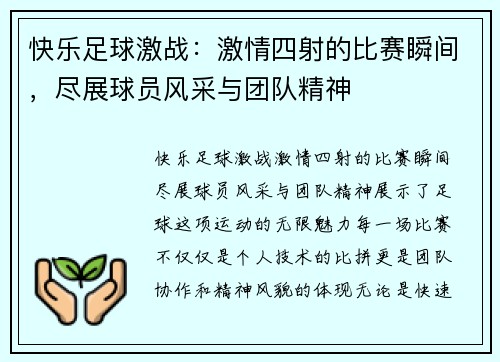 快乐足球激战：激情四射的比赛瞬间，尽展球员风采与团队精神

快乐足球激战激情四射的比赛瞬间尽展球员风采与团队精神展示了足球这项运动的无限魅力每一场比赛不仅仅是个人技术的比拼更是团队协作和精神风貌的体现无论是快速